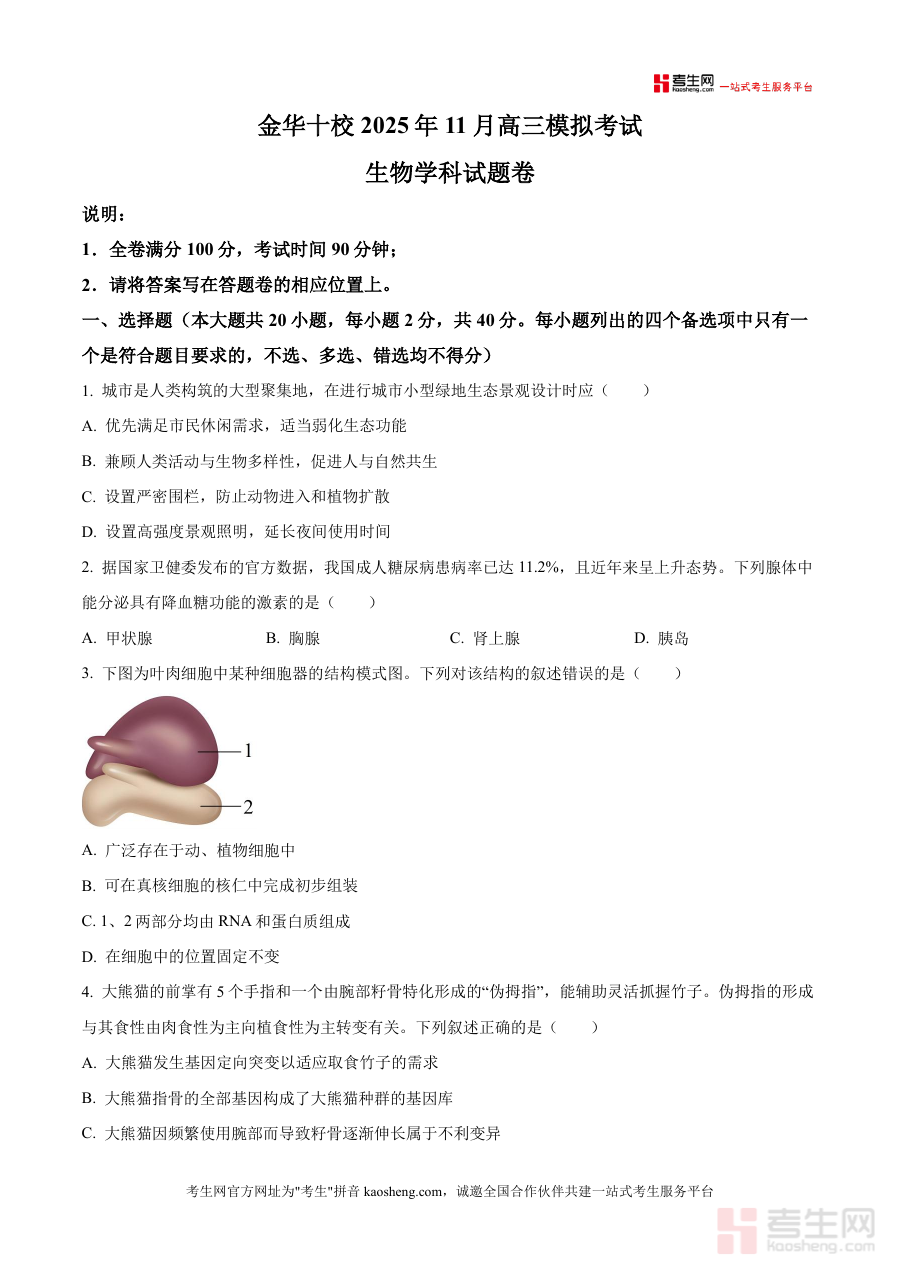 考生网 kaosheng.com 一站式考生服务平台

金华十校 2025 年 11 月高三模拟考试

生物学科试题卷

说明：

1．全卷满分 100 分，考试时间 90 分钟；

2．请将答案写在答题卷的相应位置上。

一、选择题（本大题共 20 小题，每小题 2 分，共 40 分。每小题列出的四个备选项中只有一个是符合题目要求的，不选、多选、错选均不得分）

1. 城市是人类构筑的大型聚集地，在进行城市小型绿地生态景观设计时应（　　）

A. 优先满足市民休闲需求，适当弱化生态功能

B. 兼顾人类活动与生物多样性，促进人与自然共生

C. 设置严密围栏，防止动物进入和植物扩散

D. 设置高强度景观照明，延长夜间使用时间

2. 据国家卫健委发布的官方数据，我国成人糖尿病患病率已达 11.2%，且近年来呈上升态势。下列腺体中能分泌具有降血糖功能的激素的是（　　）

A. 甲状腺　　B. 胸腺　　C. 肾上腺　　D. 胰岛

3. 下图为叶肉细胞中某种细胞器的结构模式图。下列对该结构的叙述错误的是（　　）

1

2

A. 广泛存在于动、植物细胞中

B. 可在真核细胞的核仁中完成初步组装

C. 1、2 两部分均由 RNA 和蛋白质组成

D. 在细胞中的位置固定不变

4. 大熊猫的前掌有 5 个手指和一个由腕部籽骨特化形成的“伪拇指”，能辅助灵活抓握竹子。伪拇指的形成与其食性由肉食性为主向植食性为主转变有关。下列叙述正确的是（　　）

A. 大熊猫发生基因定向突变以适应取食竹子的需求

B. 大熊猫指骨的全部基因构成了大熊猫种群的基因库

C. 大熊猫因频繁使用腕部而导致籽骨逐渐伸长属于不利变异

考生网官方网址为"考生"拼音 kaosheng.com，诚邀全国合作伙伴共建一站式考生服务平台

考生网 kaosheng.com